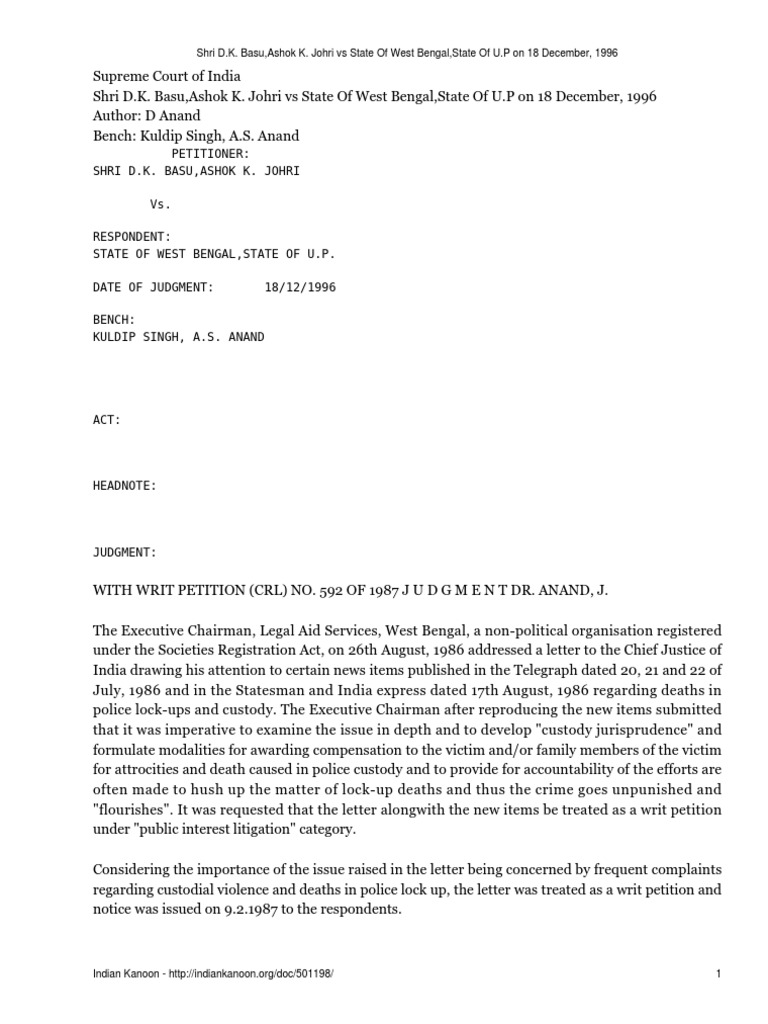 Shri D.K. Basu,Ashok K. Johri vs State Of West Bengal,State Of U.P on 18 December, 1996

Supreme Court of India
Shri D.K. Basu,Ashok K. Johri vs State Of West Bengal,State Of U.P on 18 December, 1996
Author: D Anand
Bench: Kuldip Singh, A.S. Anand

PETITIONER:
SHRI D.K. BASU,ASHOK K. JOHRI

Vs.

RESPONDENT:
STATE OF WEST BENGAL,STATE OF U.P.

DATE OF JUDGMENT: 18/12/1996

BENCH:
KULDIP SINGH, A.S. ANAND

ACT:

HEADNOTE:

JUDGMENT:

WITH WRIT PETITION (CRL) NO. 592 OF 1987 J U D G M E N T DR. ANAND, J.

The Executive Chairman, Legal Aid Services, West Bengal, a non-political organisation registered under the Societies Registration Act, on 26th August, 1986 addressed a letter to the Chief Justice of India drawing his attention to certain news items published in the Telegraph dated 20, 21 and 22 of July, 1986 and in the Statesman and India express dated 17th August, 1986 regarding deaths in police lock-ups and custody. The Executive Chairman after reproducing the new items submitted that it was imperative to examine the issue in depth and to develop "custody jurisprudence" and formulate modalities for awarding compensation to the victim and/or family members of the victim for attrocities and death caused in police custody and to provide for accountability of the efforts are often made to hush up the matter of lock-up deaths and thus the crime goes unpunished and "flourishes". It was requested that the letter alongwith the new items be treated as a writ petition under "public interest litigation" category.

Considering the importance of the issue raised in the letter being concerned by frequent complaints regarding custodial violence and deaths in police lock up, the letter was treated as a writ petition and notice was issued on 9.2.1987 to the respondents.

Indian Kanoon - http://indiankanoon.org/doc/501198/ 1